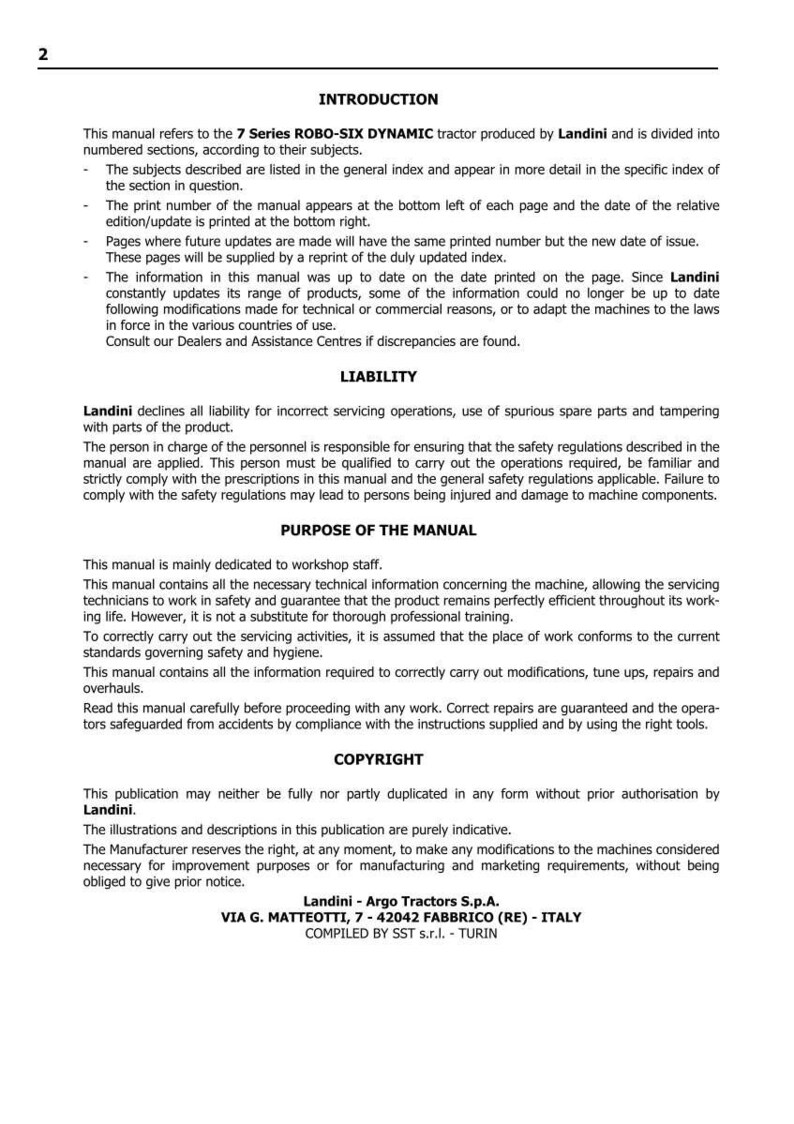 2

INTRODUCTION

This manual refers to the 7 Series ROBO-SIX DYNAMIC tractor produced by Landini and is divided into numbered sections, according to their subjects.

- The subjects described are listed in the general index and appear in more detail in the specific index of the section in question.
- The print number of the manual appears at the bottom left of each page and the date of the relative edition/update is printed at the bottom right.
- Pages where future updates are made will have the same printed number but the new date of issue. These pages will be supplied by a reprint of the duly updated index.
- The information in this manual was up to date on the date printed on the page. Since Landini constantly updates its range of products, some of the information could no longer be up to date following modifications made for technical or commercial reasons, or to adapt the machines to the laws in force in the various countries of use.
Consult our Dealers and Assistance Centres if discrepancies are found.

LIABILITY

Landini declines all liability for incorrect servicing operations, use of spurious spare parts and tampering with parts of the product.

The person in charge of the personnel is responsible for ensuring that the safety regulations described in the manual are applied. This person must be qualified to carry out the operations required, be familiar and strictly comply with the prescriptions in this manual and the general safety regulations applicable. Failure to comply with the safety regulations may lead to persons being injured and damage to machine components.

PURPOSE OF THE MANUAL

This manual is mainly dedicated to workshop staff.

This manual contains all the necessary technical information concerning the machine, allowing the servicing technicians to work in safety and guarantee that the product remains perfectly efficient throughout its working life. However, it is not a substitute for thorough professional training.

To correctly carry out the servicing activities, it is assumed that the place of work conforms to the current standards governing safety and hygiene.

This manual contains all the information required to correctly carry out modifications, tune ups, repairs and overhauls.

Read this manual carefully before proceeding with any work. Correct repairs are guaranteed and the operators safeguarded from accidents by compliance with the instructions supplied and by using the right tools.

COPYRIGHT

This publication may neither be fully nor partly duplicated in any form without prior authorisation by Landini.

The illustrations and descriptions in this publication are purely indicative.

The Manufacturer reserves the right, at any moment, to make any modifications to the machines considered necessary for improvement purposes or for manufacturing and marketing requirements, without being obliged to give prior notice.

Landini - Argo Tractors S.p.A.
VIA G. MATTEOTTI, 7 - 42042 FABBRICO (RE) - ITALY
COMPILED BY SST s.r.l. - TURIN